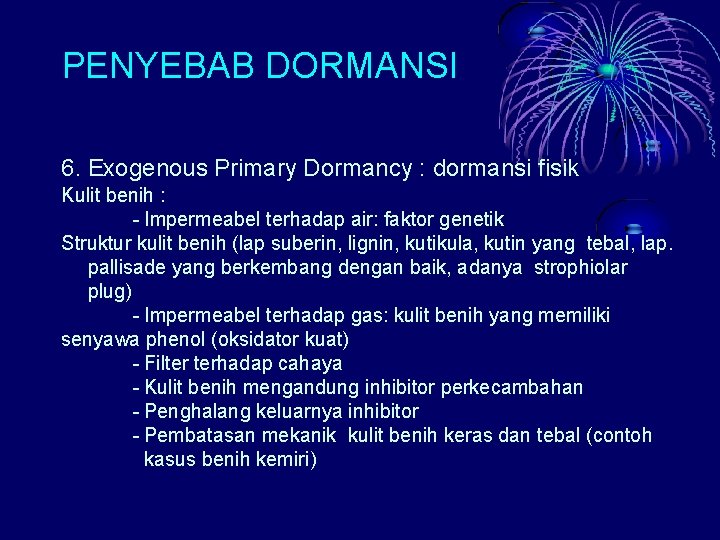 PENYEBAB DORMANSI

6. Exogenous Primary Dormancy : dormansi fisik
Kulit benih :
- Impermeabel terhadap air: faktor genetik
Struktur kulit benih (lap suberin, lignin, kutikula, kutin yang tebal, lap. pallisade yang berkembang dengan baik, adanya strophiolar plug)
- Impermeabel terhadap gas: kulit benih yang memiliki senyawa phenol (oksidator kuat)
- Filter terhadap cahaya
- Kulit benih mengandung inhibitor perkecambahan
- Penghalang keluarnya inhibitor
- Pembatasan mekanik kulit benih keras dan tebal (contoh kasus benih kemiri)